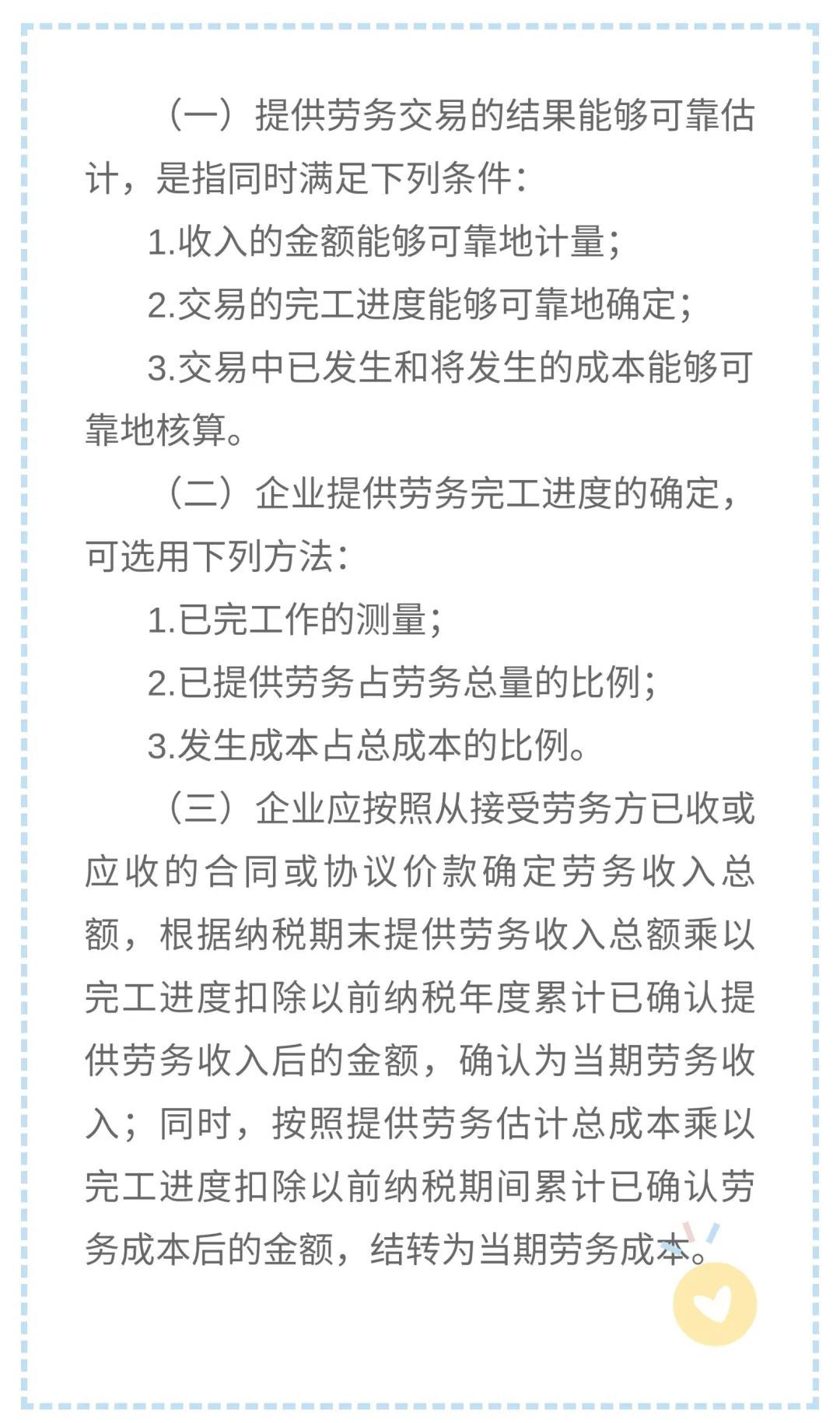 （一）提供劳务交易的结果能够可靠估计，是指同时满足下列条件：

1.收入的金额能够可靠地计量；

2.交易的完工进度能够可靠地确定；

3.交易中已发生和将发生的成本能够可靠地核算。

（二）企业提供劳务完工进度的确定，可选用下列方法：

1.已完工作的测量；

2.已提供劳务占劳务总量的比例；

3.发生成本占总成本的比例。

（三）企业应按照从接受劳务方已收或应收的合同或协议价款确定劳务收入总额，根据纳税期末提供劳务收入总额乘以完工进度扣除以前纳税年度累计已确认提供劳务收入后的金额，确认为当期劳务收入；同时，按照提供劳务估计总成本乘以完工进度扣除以前纳税期间累计已确认劳务成本后的金额，结转为当期劳务成本。